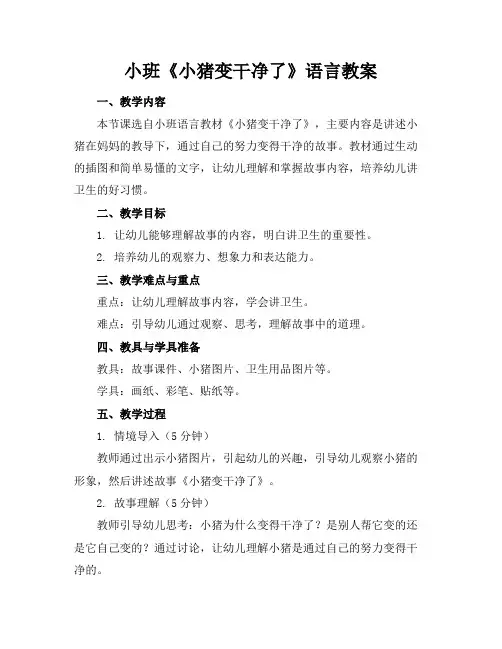 小班《小猪变干净了》语言教案

一、教学内容

本节课选自小班语言教材《小猪变干净了》，主要内容是讲述小猪在妈妈的教导下，通过自己的努力变得干净的故事。教材通过生动的插图和简单易懂的文字，让幼儿理解和掌握故事内容，培养幼儿讲卫生的好习惯。

二、教学目标

1. 让幼儿能够理解故事的内容，明白讲卫生的重要性。

2. 培养幼儿的观察力、想象力和表达能力。

三、教学难点与重点

重点：让幼儿理解故事内容，学会讲卫生。

难点：引导幼儿通过观察、思考，理解故事中的道理。

四、教具与学具准备

教具：故事课件、小猪图片、卫生用品图片等。

学具：画纸、彩笔、贴纸等。

五、教学过程

1. 情境导入（5 分钟）

教师通过出示小猪图片，引起幼儿的兴趣，引导幼儿观察小猪的形象，然后讲述故事《小猪变干净了》。

2. 故事理解（5 分钟）

教师引导幼儿思考：小猪为什么变得干净了？是别人帮它变的还是它自己变的？通过讨论，让幼儿理解小猪是通过自己的努力变得干净的。